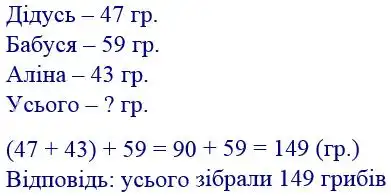 Дідусь – 47 гр.
Бабуся – 59 гр.
Аліна – 43 гр.
Усього – ? гр.

$(47 + 43) + 59 = 90 + 59 = 149$ (гр.)
Відповідь: усього зібрали 149 грибів